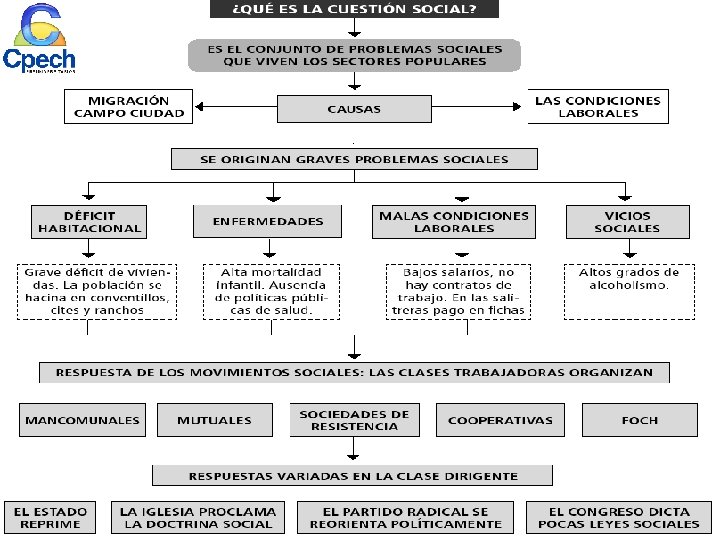 Cpech

¿QUÉ ES LA CUESTIÓN SOCIAL?

ES EL CONJUNTO DE PROBLEMAS SOCIALES QUE VIVEN LOS SECTORES POPULARES

MIGRACIÓN CAMPO CIUDAD

CAUSAS

LAS CONDICIONES LABORALES

SE ORIGINAN GRAVES PROBLEMAS SOCIALES

DÉFICIT HABITACIONAL

ENFERMEDADES

MALAS CONDICIONES LABORALES

VICIOS SOCIALES

Grave déficit de viviendas. La población se hacina en conventillos, cites y ranchos

Alta mortalidad infantil. Ausencia de políticas públicas de salud.

Bajos salarios, no hay contratos de trabajo. En las salitreras pago en fichas

Altos grados de alcoholismo.

RESPUESTA DE LOS MOVIMIENTOS SOCIALES: LAS CLASES TRABAJADORAS ORGANIZAN

MANCOMUNALES

MUTUALES

SOCIEDADES DE RESISTENCIA

COOPERATIVAS

FOCH

RESPUESTAS VARIADAS EN LA CLASE DIRIGENTE

EL ESTADO REPRIME

LA IGLESIA PROCLAMA LA DOCTRINA SOCIAL

EL PARTIDO RADICAL SE REORIENTA POLÍTICAMENTE

EL CONGRESO DICTA POCAS LEYES SOCIALES